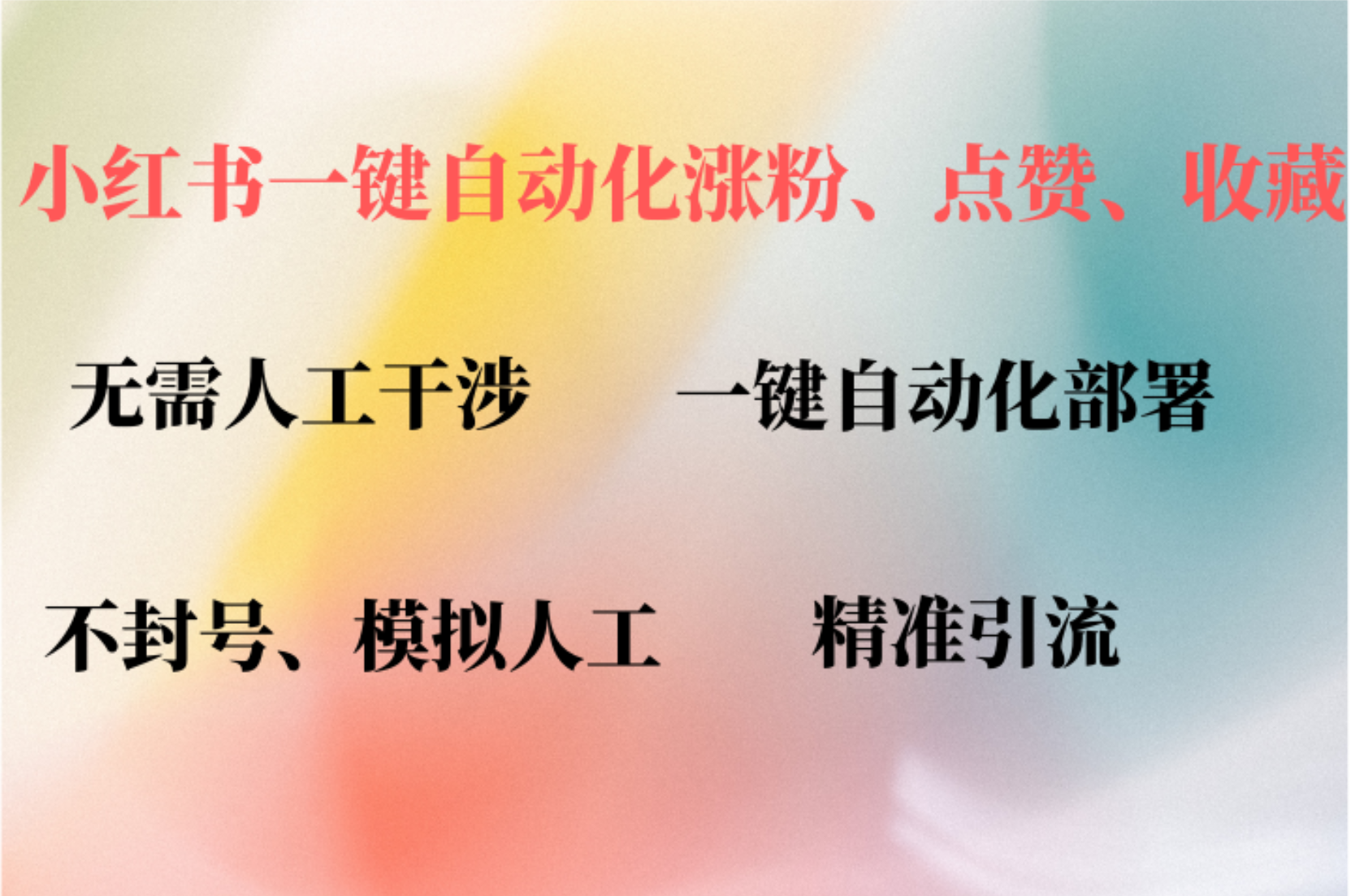 小红书一键自动化涨粉、点赞、收藏

无需人工干涉　一键自动化部署

不封号、模拟人工　精准引流